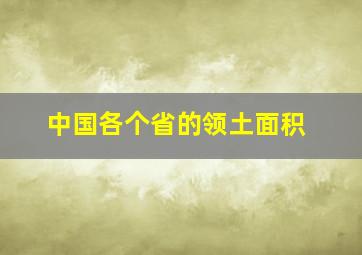 中国各个省的领土面积